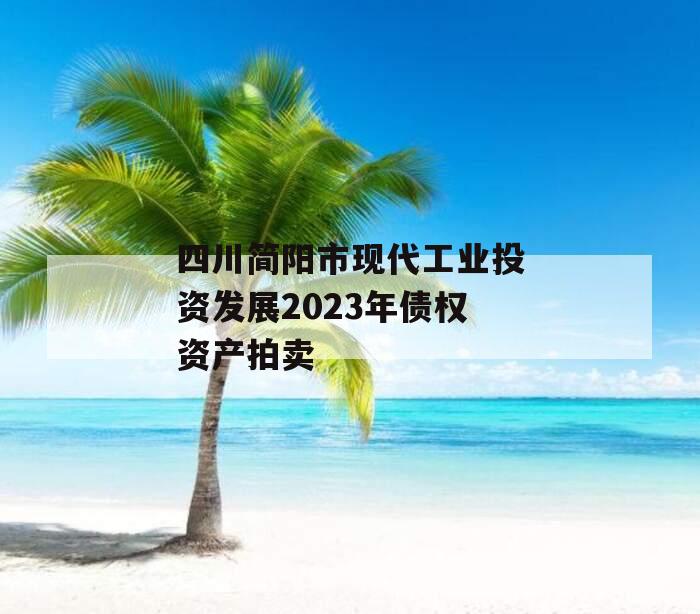 四川简阳市现代工业投资发展2023年债权资产拍卖